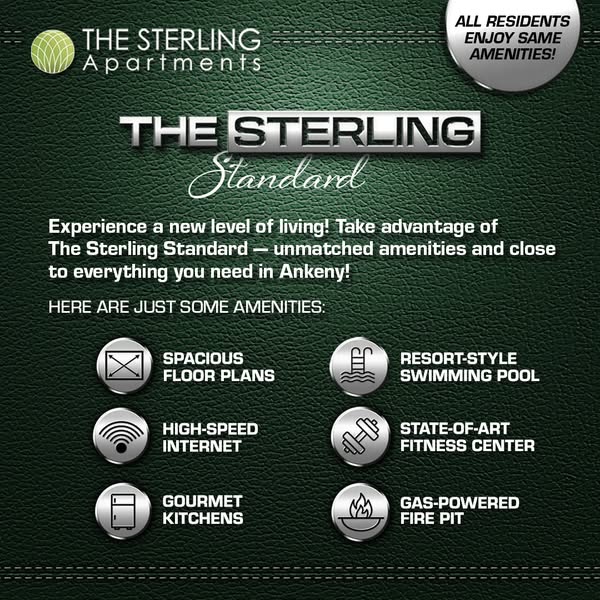 THE STERLING
Apartments

ALL RESIDENTS ENJOY SAME AMENITIES!

THE STERLING
Standard

Experience a new level of living! Take advantage of The Sterling Standard — unmatched amenities and close to everything you need in Ankeny!

HERE ARE JUST SOME AMENITIES:

SPACIOUS FLOOR PLANS

HIGH-SPEED INTERNET

GOURMET KITCHENS

RESORT-STYLE SWIMMING POOL

STATE-OF-ART FITNESS CENTER

GAS-POWERED FIRE PIT